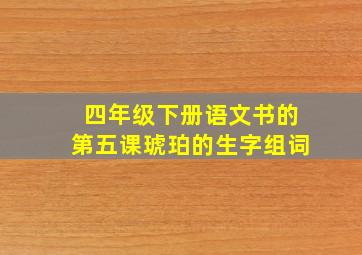 四年级下册语文书的
第五课琥珀的生字组词